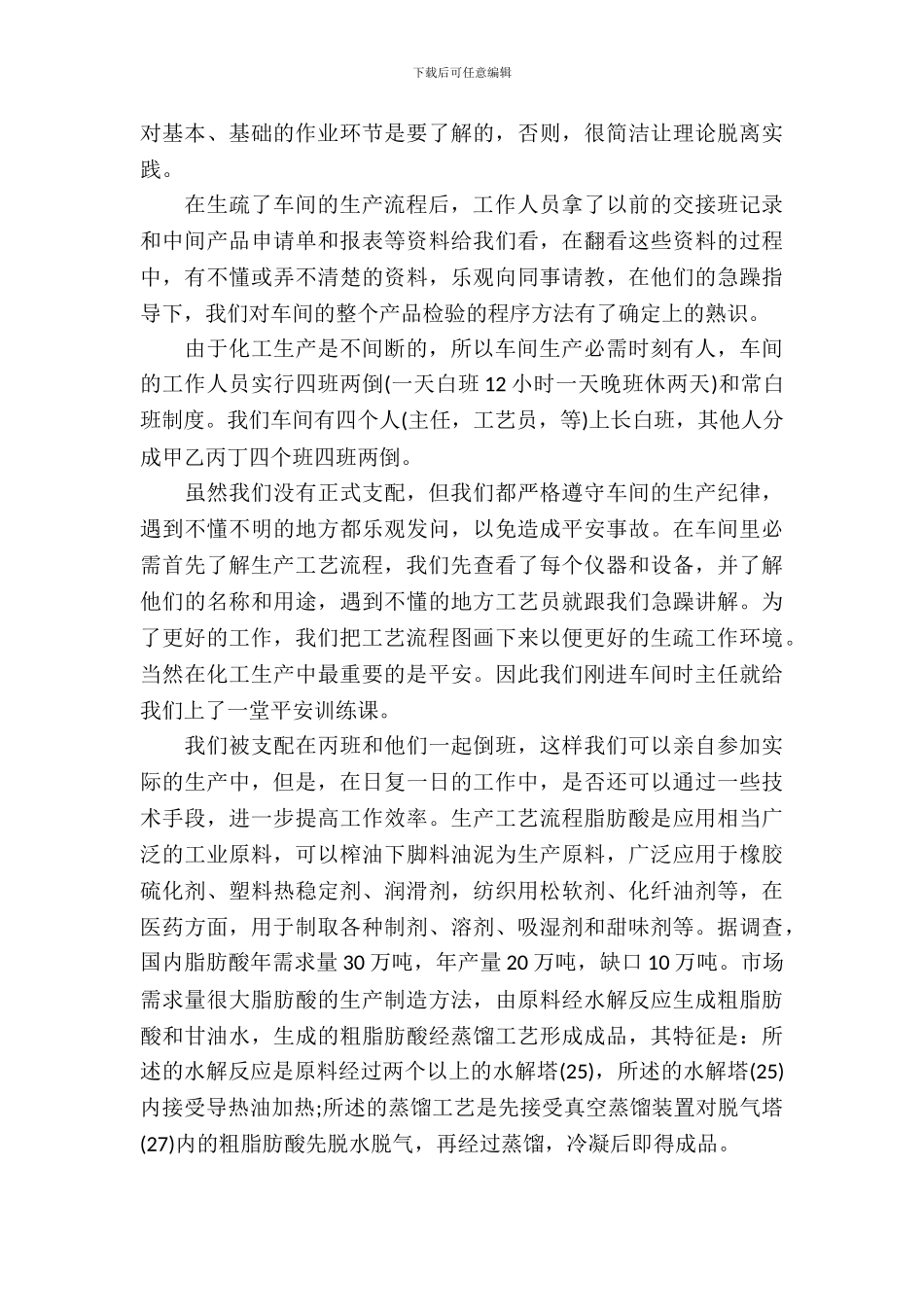 下载后可任意编辑

对基本、基础的作业环节是要了解的，否则，很简洁让理论脱离实践。

在生疏了车间的生产流程后，工作人员拿了以前的交接班记录和中间产品申请单和报表等资料给我们看，在翻看这些资料的过程中，有不懂或弄不清楚的资料，乐观向同事请教，在他们的急躁指导下，我们对车间的整个产品检验的程序方法有了确定上的熟识。

由于化工生产是不间断的，所以车间生产必需时刻有人，车间的工作人员实行四班两倒(一天白班 12 小时一天晚班休两天)和常白班制度。我们车间有四个人(主任，工艺员，等)上长白班，其他人分成甲乙丙丁四个班四班两倒。

虽然我们没有正式支配，但我们都严格遵守车间的生产纪律，遇到不懂不明的地方都乐观发问，以免造成平安事故。在车间里必需首先了解生产工艺流程，我们先查看了每个仪器和设备，并了解他们的名称和用途，遇到不懂的地方工艺员就跟我们急躁讲解。为了更好的工作，我们把工艺流程图画下来以便更好的生疏工作环境。当然在化工生产中最重要的是平安。因此我们刚进车间时主任就给我们上了一堂平安训练课。

我们被支配在丙班和他们一起倒班，这样我们可以亲自参加实际的生产中，但是，在日复一日的工作中，是否还可以通过一些技术手段，进一步提高工作效率。生产工艺流程脂肪酸是应用相当广泛的工业原料，可以榨油下脚料油泥为生产原料，广泛应用于橡胶硫化剂、塑料热稳定剂、润滑剂，纺织用松软剂、化纤油剂等，在医药方面，用于制取各种制剂、溶剂、吸湿剂和甜味剂等。据调查，国内脂肪酸年需求量 30 万吨，年产量 20 万吨，缺口 10 万吨。市场需求量很大脂肪酸的生产制造方法，由原料经水解反应生成粗脂肪酸和甘油水，生成的粗脂肪酸经蒸馏工艺形成成品，其特征是：所述的水解反应是原料经过两个以上的水解塔(25)，所述的水解塔(25)内接受导热油加热;所述的蒸馏工艺是先接受真空蒸馏装置对脱气塔(27)内的粗脂肪酸先脱水脱气，再经过蒸馏，冷凝后即得成品。